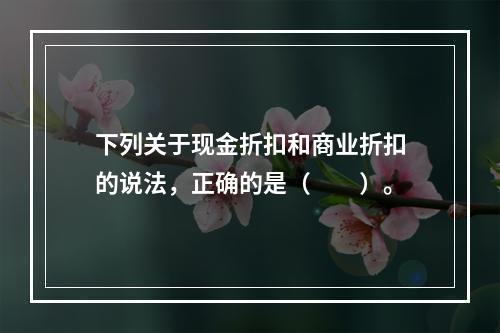 下列关于现金折扣和商业折扣的说法，正确的是（　　）。